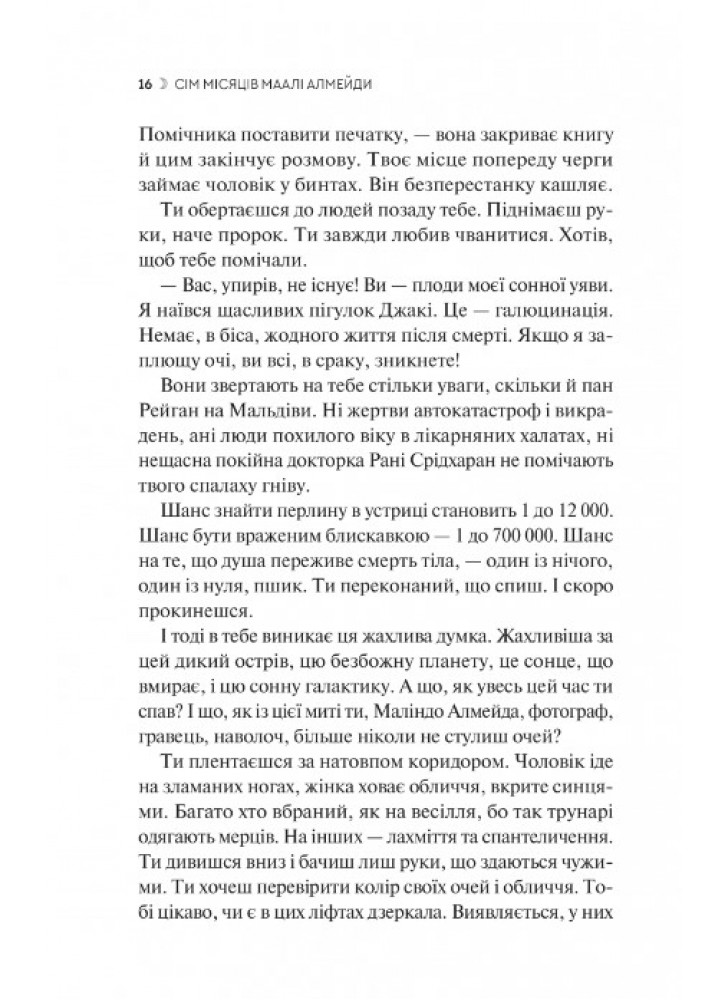 16 ☽ СІМ МІСЯЦІВ МААЛІ АЛМЕЙДИ

Помічника поставити печатку, — вона закриває книгу й цим закінчує розмову. Твоє місце попереду черги займає чоловік у бинтах. Він безперестанку кашляє.

Ти обертаєшся до людей позаду тебе. Піднімаєш руки, наче пророк. Ти завжди любив чванитися. Хотів, щоб тебе помічали.

— Вас, упирів, не існує! Ви — плоди моєї сонної уяви. Я наївся щасливих пігулок Джакі. Це — галюцинація. Немає, в біса, жодного життя після смерті. Якщо я заплющу очі, ви всі, в сраку, зникнете!

Вони звертають на тебе стільки уваги, скільки й пан Рейган на Мальдіви. Ні жертви автокатастроф і викрадень, ані люди похилого віку в лікарняних халатах, ні нещасна покійна докторка Рані Срідхаран не помічають твого спалаху гніву.

Шанс знайти перлину в устриці становить 1 до 12 000. Шанс бути враженим блискавкою — 1 до 700 000. Шанс на те, що душа переживе смерть тіла, — один із нічого, один із нуля, пшик. Ти переконаний, що спиш. І скоро прокинешся.

І тоді в тебе виникає ця жахлива думка. Жахливіша за цей дикий острів, цю безбожну планету, це сонце, що вмирає, і цю сонну галактику. А що, як увесь цей час ти спав? І що, як із цієї миті ти, Маліндо Алмейда, фотограф, гравець, наволоч, більше ніколи не стулиш очей?

Ти плентаєшся за натовпом коридором. Чоловік іде на зламаних ногах, жінка ховає обличчя, вкрите синцями. Багато хто вбраний, як на весілля, бо так трунарі одягають мерців. На інших — лахміття та спантеличення. Ти дивишся вниз і бачиш лиш руки, що здаються чужими. Ти хочеш перевірити колір своїх очей і обличчя. Тобі цікаво, чи є в цих ліфтах дзеркала. Виявляється, у них